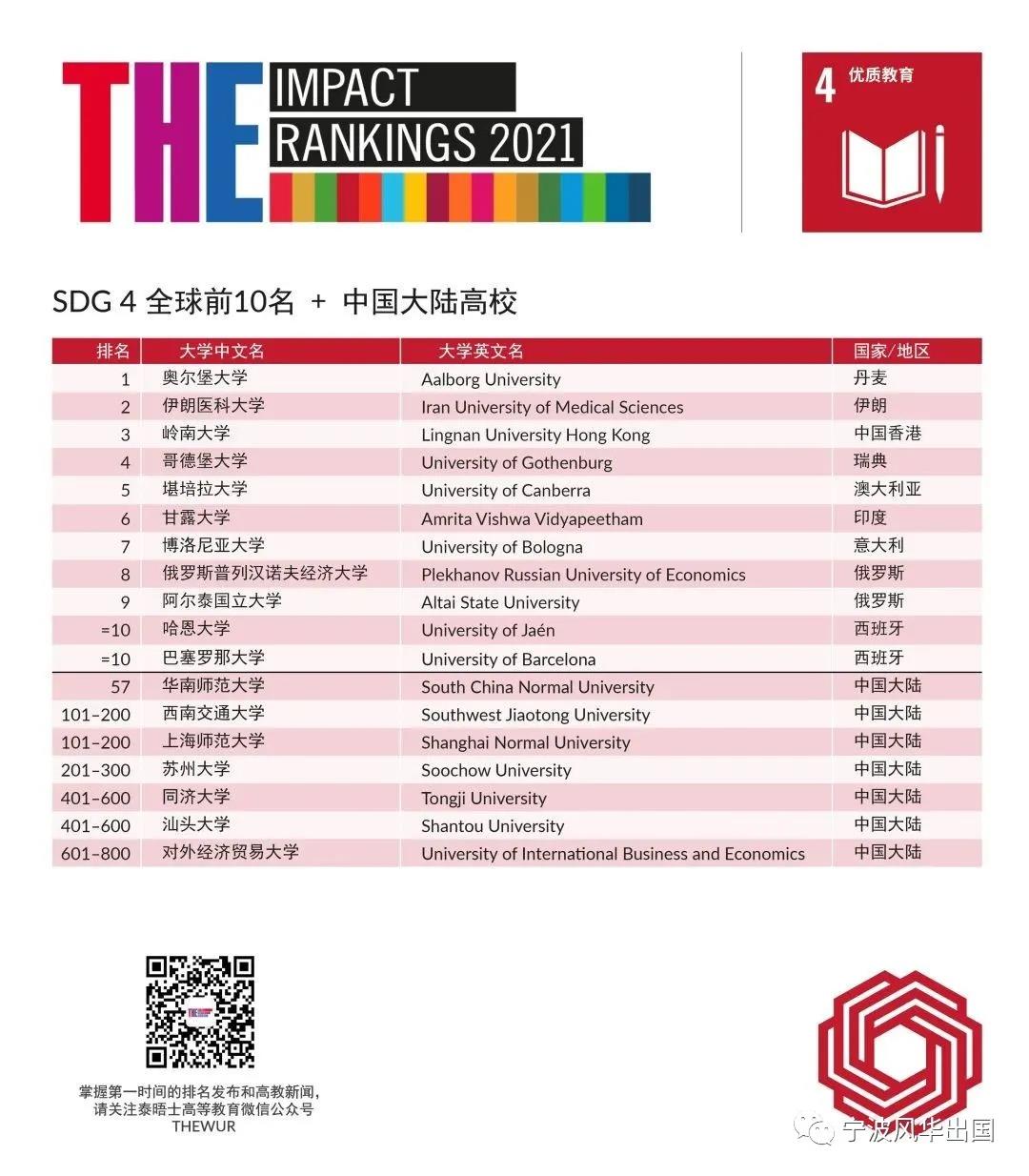 THE IMPACT RANKINGS 2021

4 优质教育

SDG 4 全球前10名 + 中国大陆高校

| 排名 | 大学中文名 | 大学英文名 | 国家/地区 |
|---|---|---|---|
| 1 | 奥尔堡大学 | Aalborg University | 丹麦 |
| 2 | 伊朗医科大学 | Iran University of Medical Sciences | 伊朗 |
| 3 | 岭南大学 | Lingnan University Hong Kong | 中国香港 |
| 4 | 哥德堡大学 | University of Gothenburg | 瑞典 |
| 5 | 堪培拉大学 | University of Canberra | 澳大利亚 |
| 6 | 甘露大学 | Amrita Vishwa Vidyapeetham | 印度 |
| 7 | 博洛尼亚大学 | University of Bologna | 意大利 |
| 8 | 俄罗斯普列汉诺夫经济大学 | Plekhanov Russian University of Economics | 俄罗斯 |
| 9 | 阿尔泰国立大学 | Altai State University | 俄罗斯 |
| =10 | 哈恩大学 | University of Jaén | 西班牙 |
| =10 | 巴塞罗那大学 | University of Barcelona | 西班牙 |
| 57 | 华南师范大学 | South China Normal University | 中国大陆 |
| 101–200 | 西南交通大学 | Southwest Jiaotong University | 中国大陆 |
| 101–200 | 上海师范大学 | Shanghai Normal University | 中国大陆 |
| 201–300 | 苏州大学 | Soochow University | 中国大陆 |
| 401–600 | 同济大学 | Tongji University | 中国大陆 |
| 401–600 | 汕头大学 | Shantou University | 中国大陆 |
| 601–800 | 对外经济贸易大学 | University of International Business and Economics | 中国大陆 |

掌握第一时间的排名发布和高教新闻，
请关注泰晤士高等教育微信公众号
THEWUR

宁波风华出国